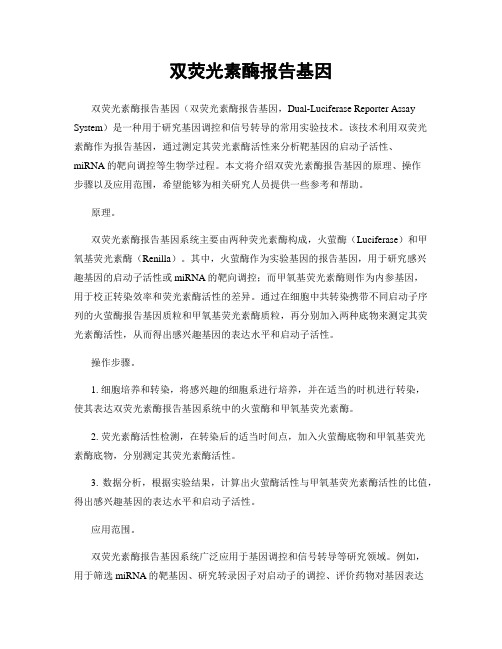 双荧光素酶报告基因

双荧光素酶报告基因（双荧光素酶报告基因，Dual-Luciferase Reporter Assay System）是一种用于研究基因调控和信号转导的常用实验技术。该技术利用双荧光素酶作为报告基因，通过测定其荧光素酶活性来分析靶基因的启动子活性、miRNA的靶向调控等生物学过程。本文将介绍双荧光素酶报告基因的原理、操作步骤以及应用范围，希望能够为相关研究人员提供一些参考和帮助。

原理。

双荧光素酶报告基因系统主要由两种荧光素酶构成，火萤酶（Luciferase）和甲氧基荧光素酶（Renilla）。其中，火萤酶作为实验基因的报告基因，用于研究感兴趣基因的启动子活性或miRNA的靶向调控；而甲氧基荧光素酶则作为内参基因，用于校正转染效率和荧光素酶活性的差异。通过在细胞中共转染携带不同启动子序列的火萤酶报告基因质粒和甲氧基荧光素酶质粒，再分别加入两种底物来测定其荧光素酶活性，从而得出感兴趣基因的表达水平和启动子活性。

操作步骤。

1. 细胞培养和转染，将感兴趣的细胞系进行培养，并在适当的时机进行转染，使其表达双荧光素酶报告基因系统中的火萤酶和甲氧基荧光素酶。

2. 荧光素酶活性检测，在转染后的适当时间点，加入火萤酶底物和甲氧基荧光素酶底物，分别测定其荧光素酶活性。

3. 数据分析，根据实验结果，计算出火萤酶活性与甲氧基荧光素酶活性的比值，得出感兴趣基因的表达水平和启动子活性。

应用范围。

双荧光素酶报告基因系统广泛应用于基因调控和信号转导等研究领域。例如，用于筛选miRNA的靶基因、研究转录因子对启动子的调控、评价药物对基因表达